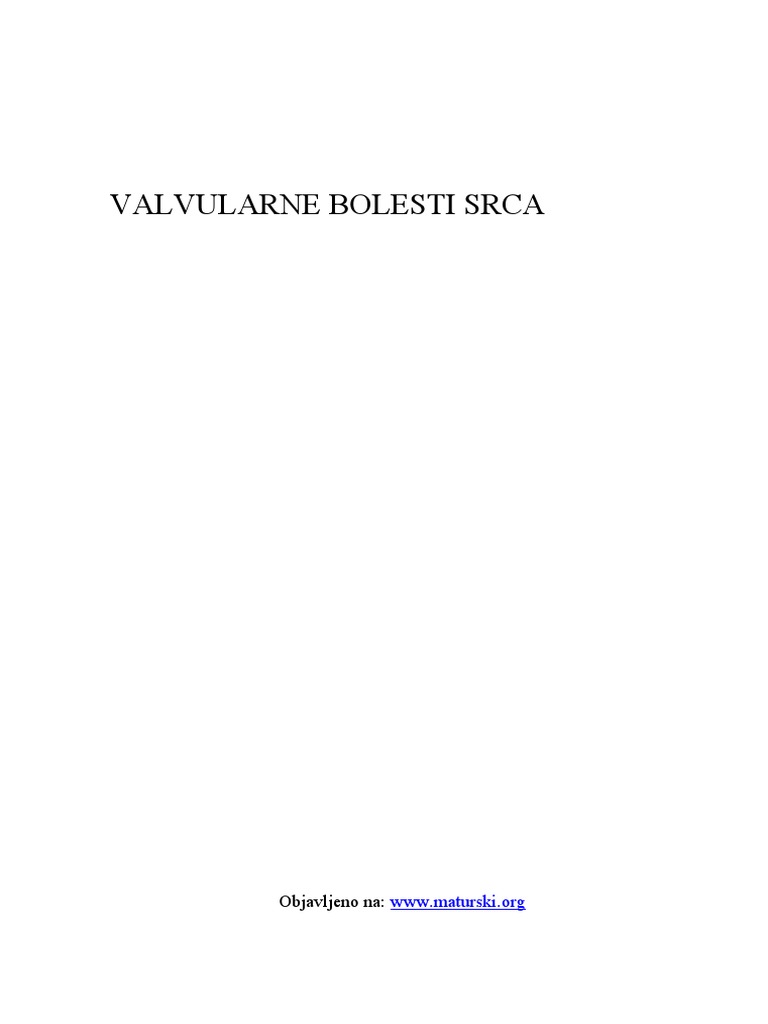 VALVULARNE BOLESTI SRCA

Objavljeno na: www.maturski.org